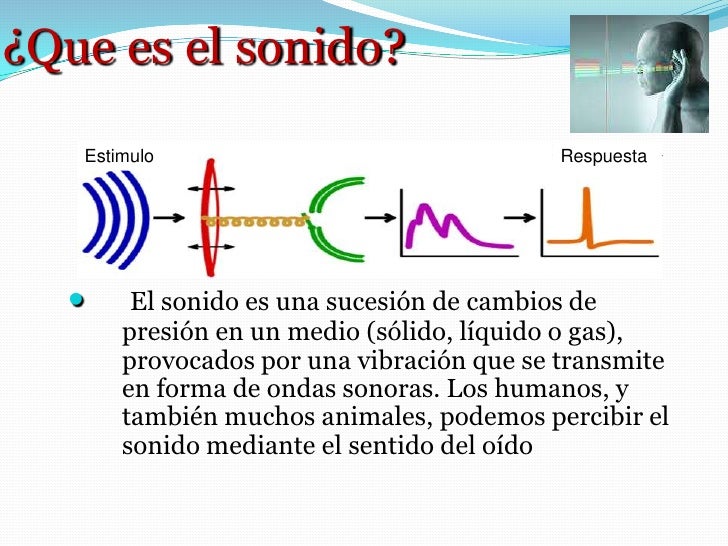 ¿Que es el sonido?

Estimulo

Respuesta

El sonido es una sucesión de cambios de presión en un medio (sólido, líquido o gas), provocados por una vibración que se transmite en forma de ondas sonoras. Los humanos, y también muchos animales, podemos percibir el sonido mediante el sentido del oído